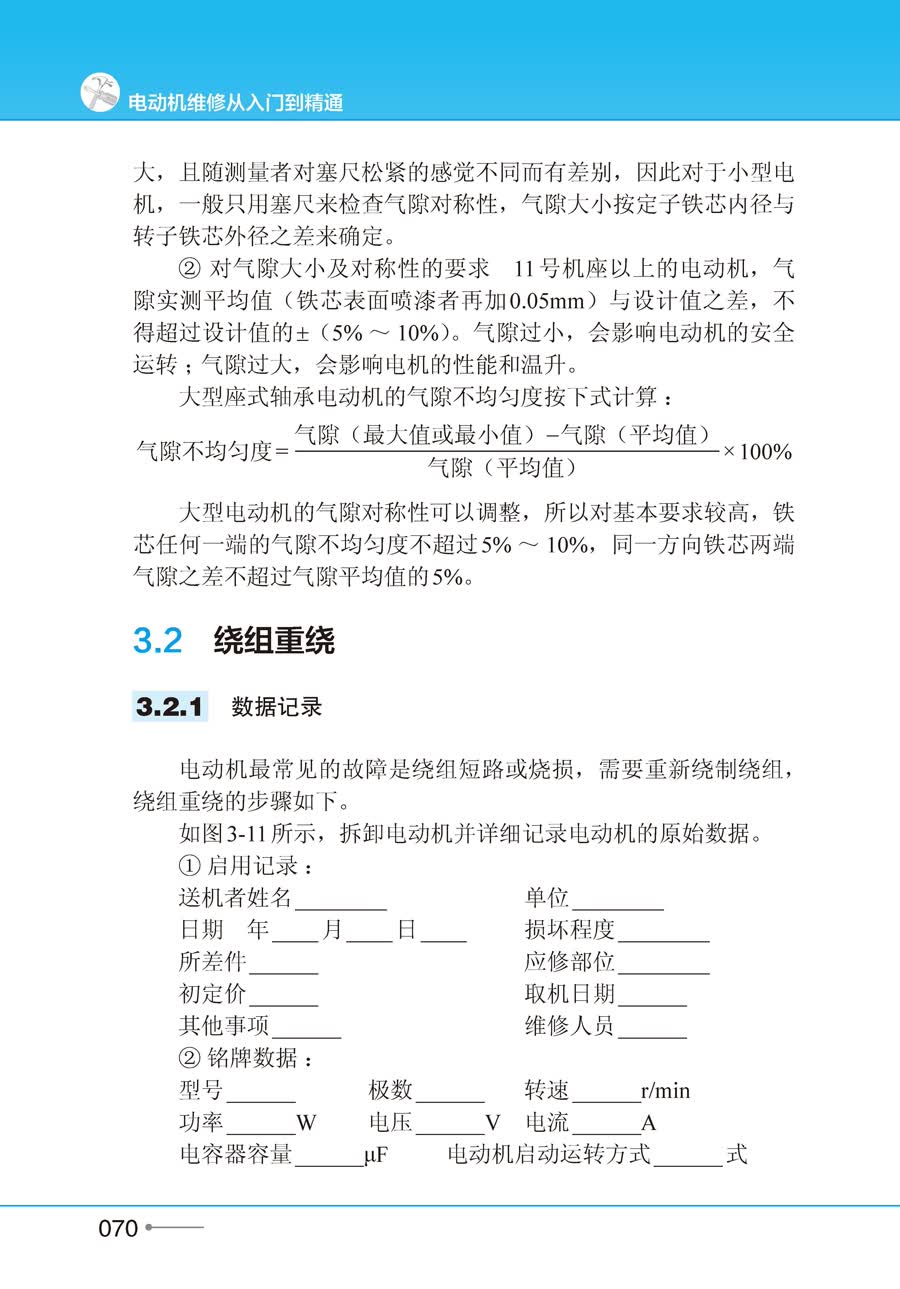 电动机维修从入门到精通

大，且随测量者对塞尺松紧的感觉不同而有差别，因此对于小型电机，一般只用塞尺来检查气隙对称性，气隙大小按定子铁芯内径与转子铁芯外径之差来确定。

② 对气隙大小及对称性的要求　11号机座以上的电动机，气隙实测平均值（铁芯表面喷漆者再加0.05mm）与设计值之差，不得超过设计值的±（5% ～ 10%）。气隙过小，会影响电动机的安全运转；气隙过大，会影响电机的性能和温升。

大型座式轴承电动机的气隙不均匀度按下式计算：

$气隙不均匀度=\frac{气隙（最大值或最小值）-气隙（平均值）}{气隙（平均值）}\times 100\%$

大型电动机的气隙对称性可以调整，所以对基本要求较高，铁芯任何一端的气隙不均匀度不超过5% ～ 10%，同一方向铁芯两端气隙之差不超过气隙平均值的5%。

3.2 绕组重绕

3.2.1 数据记录

电动机最常见的故障是绕组短路或烧损，需要重新绕制绕组，绕组重绕的步骤如下。

如图3-11所示，拆卸电动机并详细记录电动机的原始数据。

① 启用记录：

送机者姓名________ 单位________

日期　年____月____日____ 损坏程度________

所差件______ 应修部位________

初定价______ 取机日期______

其他事项______ 维修人员______

② 铭牌数据：

型号______ 极数______ 转速______r/min

功率______W 电压______V 电流______A

电容器容量______μF 电动机启动运转方式______式

070